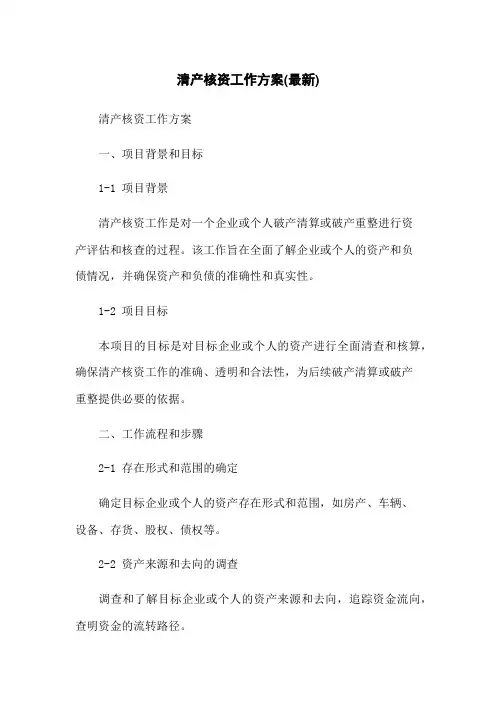 清产核资工作方案(最新)

清产核资工作方案

一、项目背景和目标

1-1 项目背景

清产核资工作是对一个企业或个人破产清算或破产重整进行资产评估和核查的过程。该工作旨在全面了解企业或个人的资产和负债情况，并确保资产和负债的准确性和真实性。

1-2 项目目标

本项目的目标是对目标企业或个人的资产进行全面清查和核算，确保清产核资工作的准确、透明和合法性，为后续破产清算或破产重整提供必要的依据。

二、工作流程和步骤

2-1 存在形式和范围的确定

确定目标企业或个人的资产存在形式和范围，如房产、车辆、设备、存货、股权、债权等。

2-2 资产来源和去向的调查

调查和了解目标企业或个人的资产来源和去向，追踪资金流向，查明资金的流转路径。